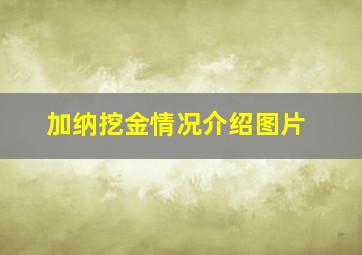 加纳挖金情况介绍图片